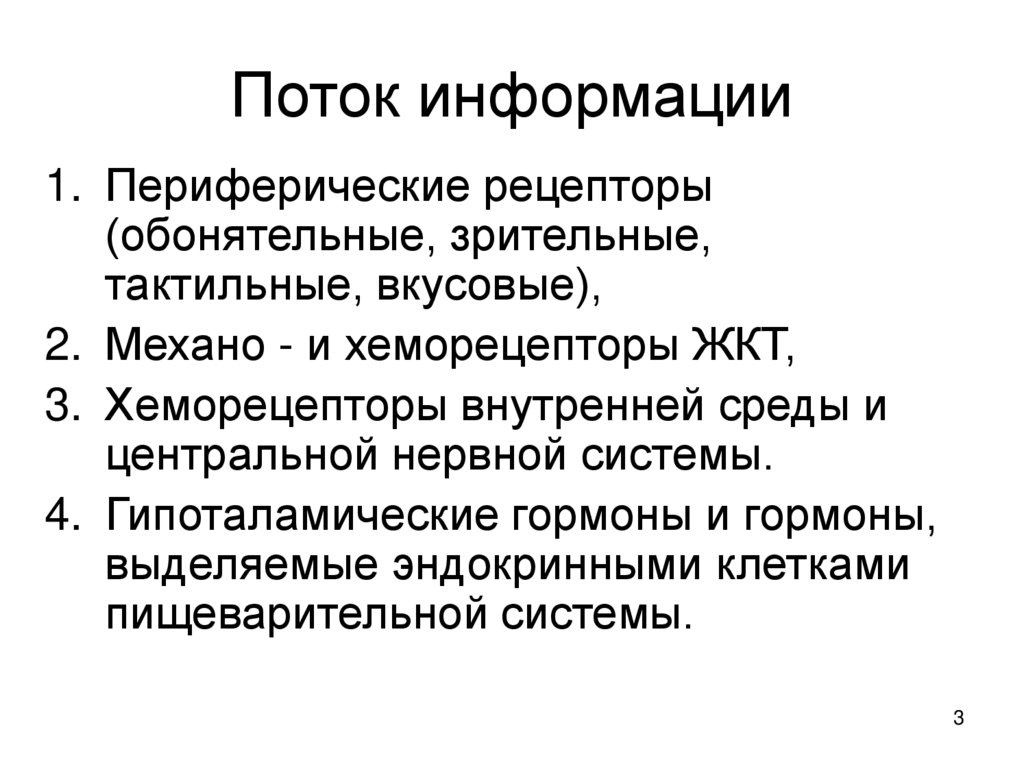 Поток информации

1. Периферические рецепторы (обонятельные, зрительные, тактильные, вкусовые),
2. Механо - и хеморецепторы ЖКТ,
3. Хеморецепторы внутренней среды и центральной нервной системы.
4. Гипоталамические гормоны и гормоны, выделяемые эндокринными клетками пищеварительной системы.

3